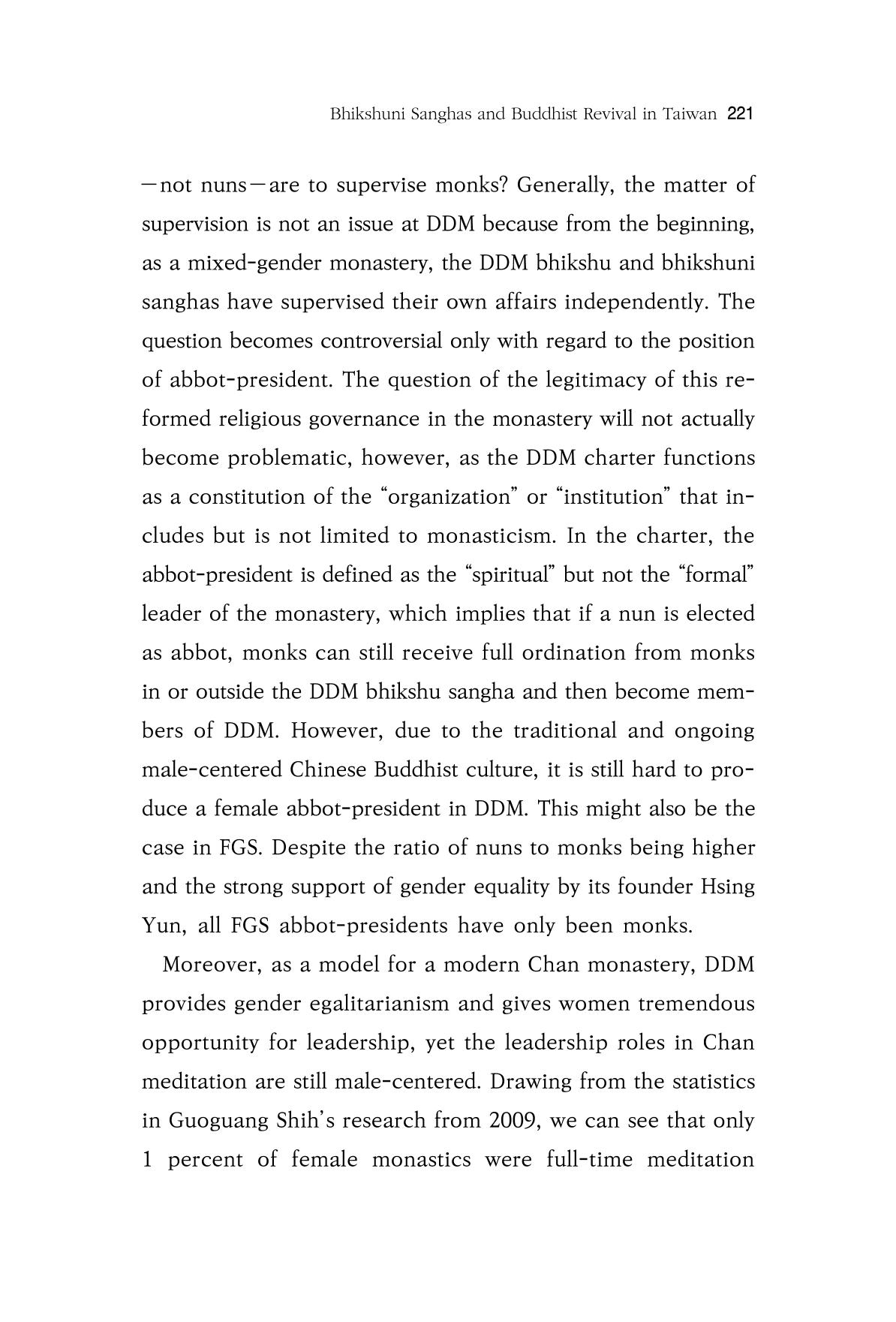 Bhikshuni Sanghas and Buddhist Revival in Taiwan 221

—not nuns—are to supervise monks? Generally, the matter of supervision is not an issue at DDM because from the beginning, as a mixed-gender monastery, the DDM bhikshu and bhikshuni sanghas have supervised their own affairs independently. The question becomes controversial only with regard to the position of abbot-president. The question of the legitimacy of this reformed religious governance in the monastery will not actually become problematic, however, as the DDM charter functions as a constitution of the "organization" or "institution" that includes but is not limited to monasticism. In the charter, the abbot-president is defined as the "spiritual" but not the "formal" leader of the monastery, which implies that if a nun is elected as abbot, monks can still receive full ordination from monks in or outside the DDM bhikshu sangha and then become members of DDM. However, due to the traditional and ongoing male-centered Chinese Buddhist culture, it is still hard to produce a female abbot-president in DDM. This might also be the case in FGS. Despite the ratio of nuns to monks being higher and the strong support of gender equality by its founder Hsing Yun, all FGS abbot-presidents have only been monks.

Moreover, as a model for a modern Chan monastery, DDM provides gender egalitarianism and gives women tremendous opportunity for leadership, yet the leadership roles in Chan meditation are still male-centered. Drawing from the statistics in Guoguang Shih's research from 2009, we can see that only 1 percent of female monastics were full-time meditation